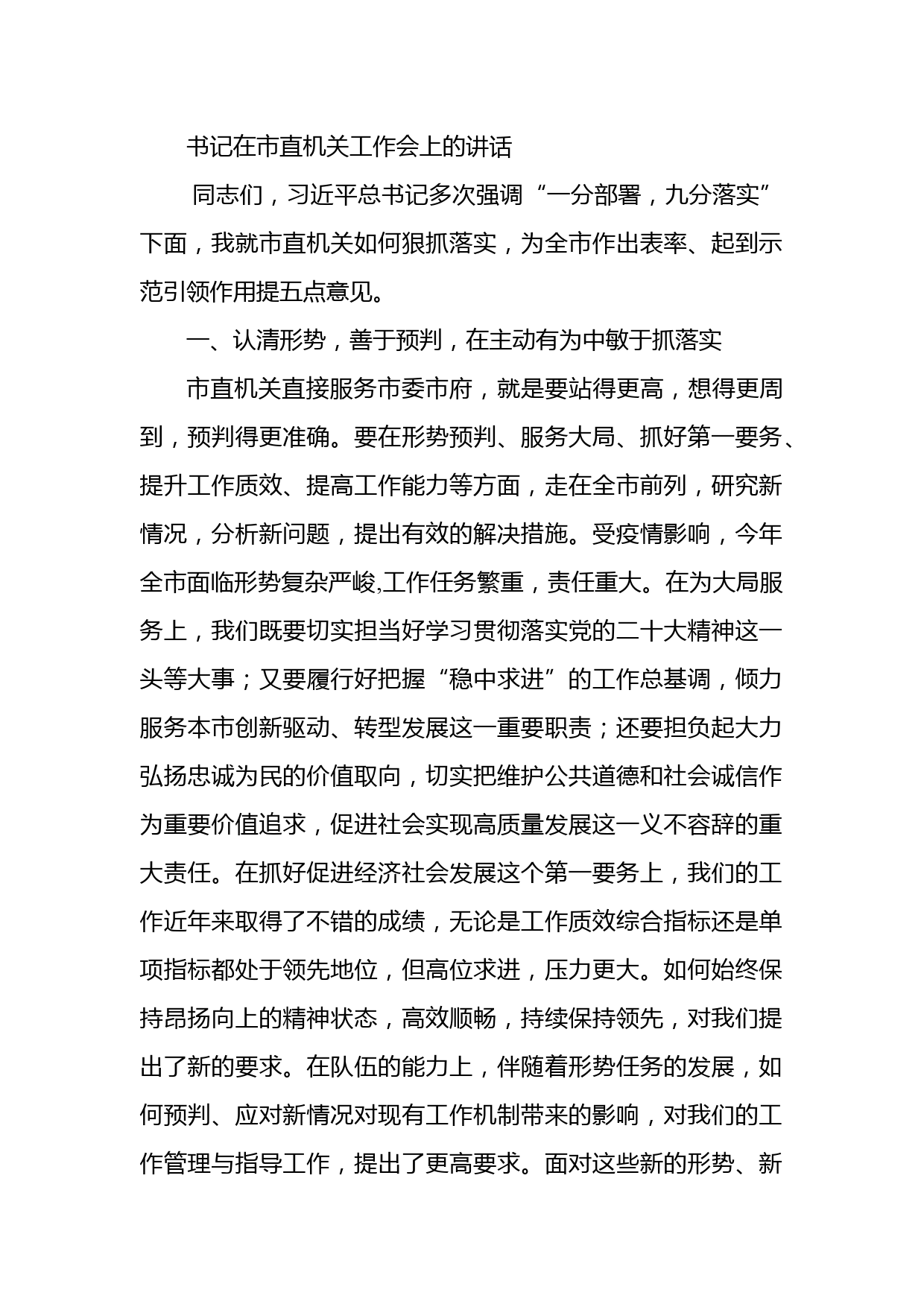 书记在市直机关工作会上的讲话

同志们，习近平总书记多次强调“一分部署，九分落实”下面，我就市直机关如何狠抓落实，为全市作出表率、起到示范引领作用提五点意见。

一、认清形势，善于预判，在主动有为中敏于抓落实

市直机关直接服务市委市府，就是要站得更高，想得更周到，预判得更准确。要在形势预判、服务大局、抓好第一要务、提升工作质效、提高工作能力等方面，走在全市前列，研究新情况，分析新问题，提出有效的解决措施。受疫情影响，今年全市面临形势复杂严峻,工作任务繁重，责任重大。在为大局服务上，我们既要切实担当好学习贯彻落实党的二十大精神这一头等大事；又要履行好把握“稳中求进”的工作总基调，倾力服务本市创新驱动、转型发展这一重要职责；还要担负起大力弘扬忠诚为民的价值取向，切实把维护公共道德和社会诚信作为重要价值追求，促进社会实现高质量发展这一义不容辞的重大责任。在抓好促进经济社会发展这个第一要务上，我们的工作近年来取得了不错的成绩，无论是工作质效综合指标还是单项指标都处于领先地位，但高位求进，压力更大。如何始终保持昂扬向上的精神状态，高效顺畅，持续保持领先，对我们提出了新的要求。在队伍的能力上，伴随着形势任务的发展，如何预判、应对新情况对现有工作机制带来的影响，对我们的工作管理与指导工作，提出了更高要求。面对这些新的形势、新